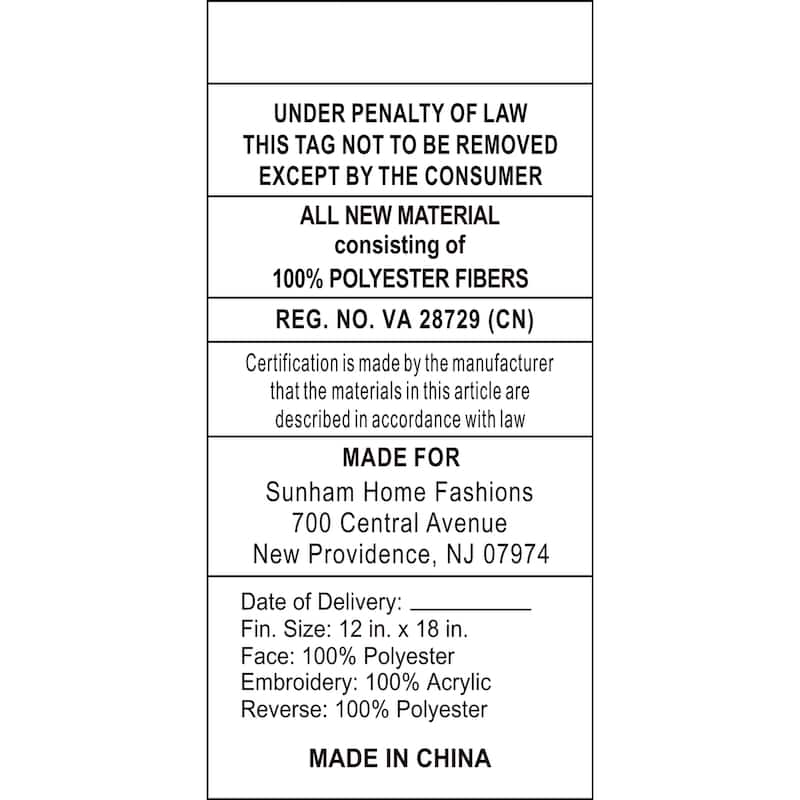 UNDER PENALTY OF LAW
THIS TAG NOT TO BE REMOVED
EXCEPT BY THE CONSUMER

ALL NEW MATERIAL
consisting of
100% POLYESTER FIBERS

REG. NO. VA 28729 (CN)

Certification is made by the manufacturer that the materials in this article are described in accordance with law

MADE FOR
Sunham Home Fashions
700 Central Avenue
New Providence, NJ 07974

Date of Delivery: __________
Fin. Size: 12 in. x 18 in.
Face: 100% Polyester
Embroidery: 100% Acrylic
Reverse: 100% Polyester

MADE IN CHINA